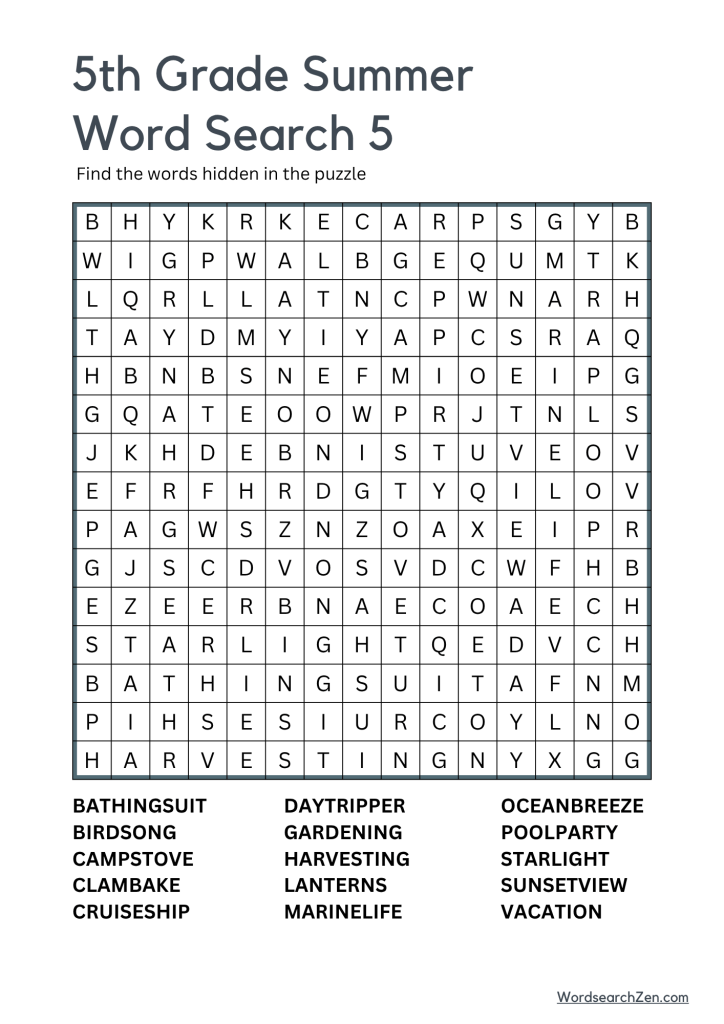 5th Grade Summer Word Search 5

Find the words hidden in the puzzle

| B | H | Y | K | R | K | E | C | A | R | P | S | G | Y | B |
|---|---|---|---|---|---|---|---|---|---|---|---|---|---|---|
| W | I | G | P | W | A | L | B | G | E | Q | U | M | T | K |
| L | Q | R | L | L | A | T | N | C | P | W | N | A | R | H |
| T | A | Y | D | M | Y | I | Y | A | P | C | S | R | A | Q |
| H | B | N | B | S | N | E | F | M | I | O | E | I | P | G |
| G | Q | A | T | E | O | O | W | P | R | J | T | N | L | S |
| J | K | H | D | E | B | N | I | S | T | U | V | E | O | V |
| E | F | R | F | H | R | D | G | T | Y | Q | I | L | O | V |
| P | A | G | W | S | Z | N | Z | O | A | X | E | I | P | R |
| G | J | S | C | D | V | O | S | V | D | C | W | F | H | B |
| E | Z | E | E | R | B | N | A | E | C | O | A | E | C | H |
| S | T | A | R | L | I | G | H | T | Q | E | D | V | C | H |
| B | A | T | H | I | N | G | S | U | I | T | A | F | N | M |
| P | I | H | S | E | S | I | U | R | C | O | Y | L | N | O |
| H | A | R | V | E | S | T | I | N | G | N | Y | X | G | G |

BATHINGSUIT
BIRDSONG
CAMPSTOVE
CLAMBAKE
CRUISESHIP

DAYTRIPPER
GARDENING
HARVESTING
LANTERNS
MARINELIFE

OCEANBREEZE
POOLPARTY
STARLIGHT
SUNSETVIEW
VACATION

WordsearchZen.com